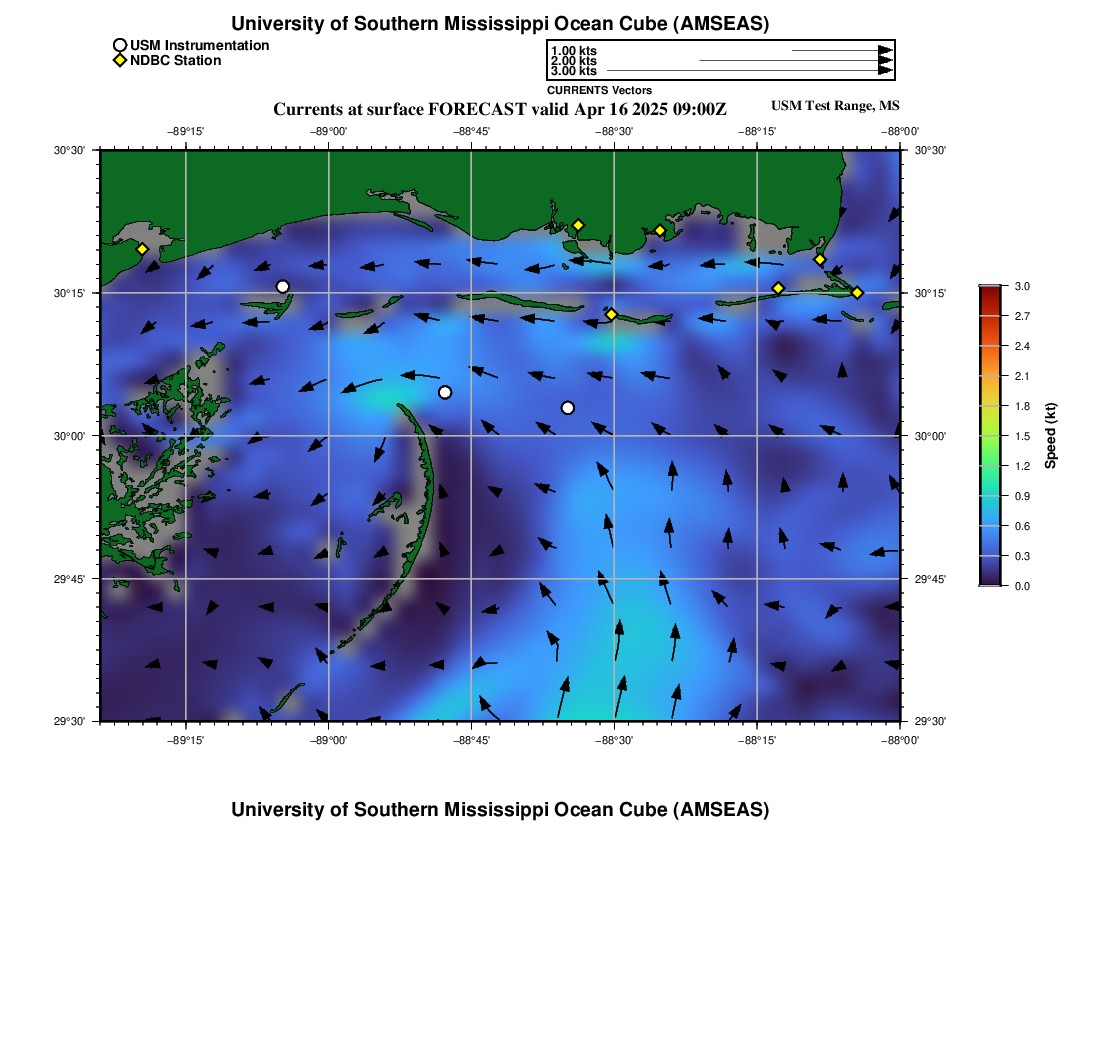 University of Southern Mississippi Ocean Cube (AMSEAS)

USM Instrumentation
NDBC Station

1.00 kts
2.00 kts
3.00 kts
CURRENTS Vectors

Currents at surface FORECAST valid Apr 16 2025 09:00Z

USM Test Range, MS

−89°15' −89°00' −88°45' −88°30' −88°15' −88°00'

30°30' 30°15' 30°00' 29°45' 29°30'

30°30' 30°15' 30°00' 29°45' 29°30'

−89°15' −89°00' −88°45' −88°30' −88°15' −88°00'

3.0 2.7 2.4 2.1 1.8 1.5 1.2 0.9 0.6 0.3 0.0

Speed (kt)

University of Southern Mississippi Ocean Cube (AMSEAS)